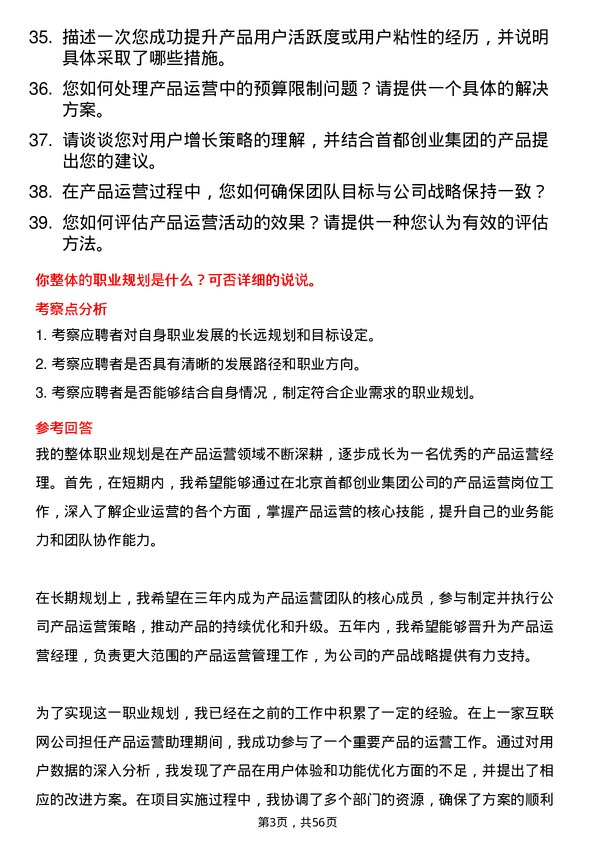 35. 描述一次您成功提升产品用户活跃度或用户粘性的经历，并说明具体采取了哪些措施。

36. 您如何处理产品运营中的预算限制问题？请提供一个具体的解决方案。

37. 请谈谈您对用户增长策略的理解，并结合首都创业集团的产品提出您的建议。

38. 在产品运营过程中，您如何确保团队目标与公司战略保持一致？

39. 您如何评估产品运营活动的效果？请提供一种您认为有效的评估方法。

你整体的职业规划是什么？可否详细的说说。

考察点分析

1. 考察应聘者对自身职业发展的长远规划和目标设定。

2. 考察应聘者是否具有清晰的发展路径和职业方向。

3. 考察应聘者是否能够结合自身情况，制定符合企业需求的职业规划。

参考回答

我的整体职业规划是在产品运营领域不断深耕，逐步成长为一名优秀的产品运营经理。首先，在短期内，我希望能够通过在北京首都创业集团公司的产品运营岗位工作，深入了解企业运营的各个方面，掌握产品运营的核心技能，提升自己的业务能力和团队协作能力。

在长期规划上，我希望在三年内成为产品运营团队的核心成员，参与制定并执行公司产品运营策略，推动产品的持续优化和升级。五年内，我希望能够晋升为产品运营经理，负责更大范围的产品运营管理工作，为公司的产品战略提供有力支持。

为了实现这一职业规划，我已经在之前的工作中积累了一定的经验。在上一家互联网公司担任产品运营助理期间，我成功参与了一个重要产品的运营工作。通过对用户数据的深入分析，我发现了产品在用户体验和功能优化方面的不足，并提出了相应的改进方案。在项目实施过程中，我协调了多个部门的资源，确保了方案的顺利

第3页，共56页